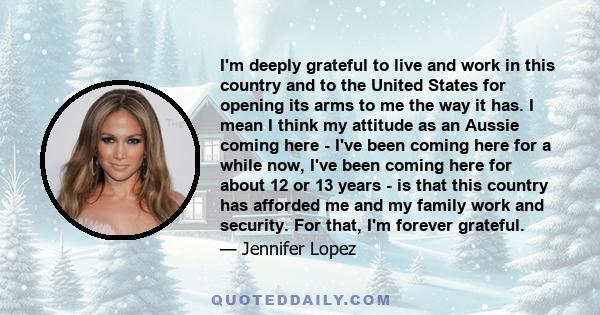 I'm deeply grateful to live and work in this country and to the United States for opening its arms to me the way it has. I mean I think my attitude as an Aussie coming here - I've been coming here for a while now, I've been coming here for about 12 or 13 years - is that this country has afforded me and my family work and security. For that, I'm forever grateful.

— Jennifer Lopez

QUOTEDDAILY.COM